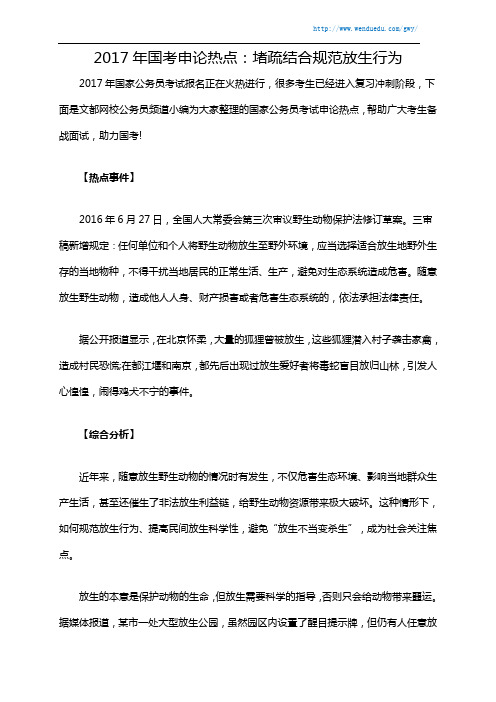 http://www.wenduedu.com/gwy/

2017 年国考申论热点：堵疏结合规范放生行为

2017 年国家公务员考试报名正在火热进行，很多考生已经进入复习冲刺阶段，下面是文都网校公务员频道小编为大家整理的国家公务员考试申论热点，帮助广大考生备战面试，助力国考!

【热点事件】

2016 年 6 月 27 日，全国人大常委会第三次审议野生动物保护法修订草案。三审稿新增规定：任何单位和个人将野生动物放生至野外环境，应当选择适合放生地野外生存的当地物种，不得干扰当地居民的正常生活、生产，避免对生态系统造成危害。随意放生野生动物，造成他人人身、财产损害或者危害生态系统的，依法承担法律责任。

据公开报道显示，在北京怀柔，大量的狐狸曾被放生，这些狐狸潜入村子袭击家禽，造成村民恐慌;在都江堰和南京，都先后出现过放生爱好者将毒蛇盲目放归山林，引发人心惶惶，闹得鸡犬不宁的事件。

【综合分析】

近年来，随意放生野生动物的情况时有发生，不仅危害生态环境、影响当地群众生产生活，甚至还催生了非法放生利益链，给野生动物资源带来极大破坏。这种情形下，如何规范放生行为、提高民间放生科学性，避免“放生不当变杀生”，成为社会关注焦点。

放生的本意是保护动物的生命，但放生需要科学的指导，否则只会给动物带来噩运。据媒体报道，某市一处大型放生公园，虽然园区内设置了醒目提示牌，但仍有人任意放